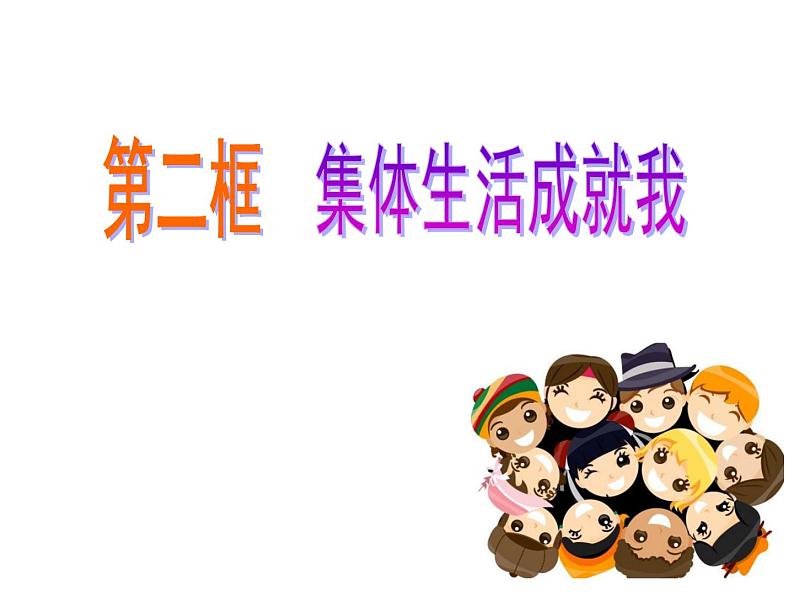 第二框　集体生活成就我